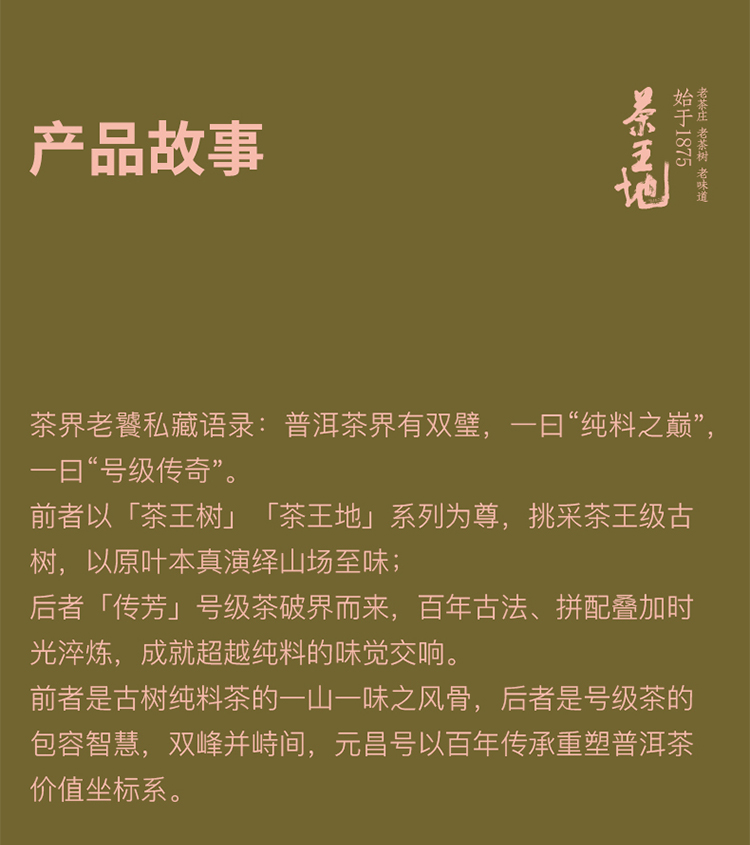 产品故事

茶王地
始于1875
老茶庄 老茶树 老味道

茶界老饕私藏语录：普洱茶界有双璧，一曰“纯料之巅”，一曰“号级传奇”。
前者以「茶王树」「茶王地」系列为尊，挑采茶王级古树，以原叶本真演绎山场至味；
后者「传芳」号级茶破界而来，百年古法、拼配叠加时光淬炼，成就超越纯料的味觉交响。
前者是古树纯料茶的一山一味之风骨，后者是号级茶的包容智慧，双峰并峙间，元昌号以百年传承重塑普洱茶价值坐标系。